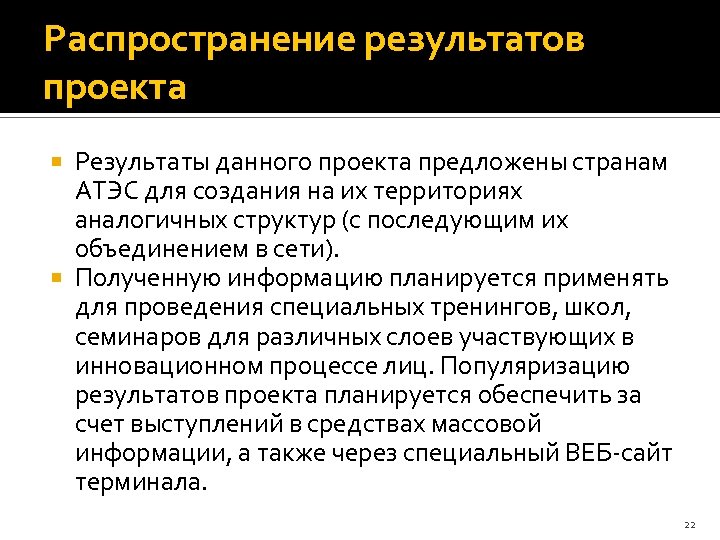 Распространение результатов проекта

Результаты данного проекта предложены странам АТЭС для создания на их территориях аналогичных структур (с последующим их объединением в сети).

Полученную информацию планируется применять для проведения специальных тренингов, школ, семинаров для различных слоев участвующих в инновационном процессе лиц. Популяризацию результатов проекта планируется обеспечить за счет выступлений в средствах массовой информации, а также через специальный ВЕБ-сайт терминала.

22